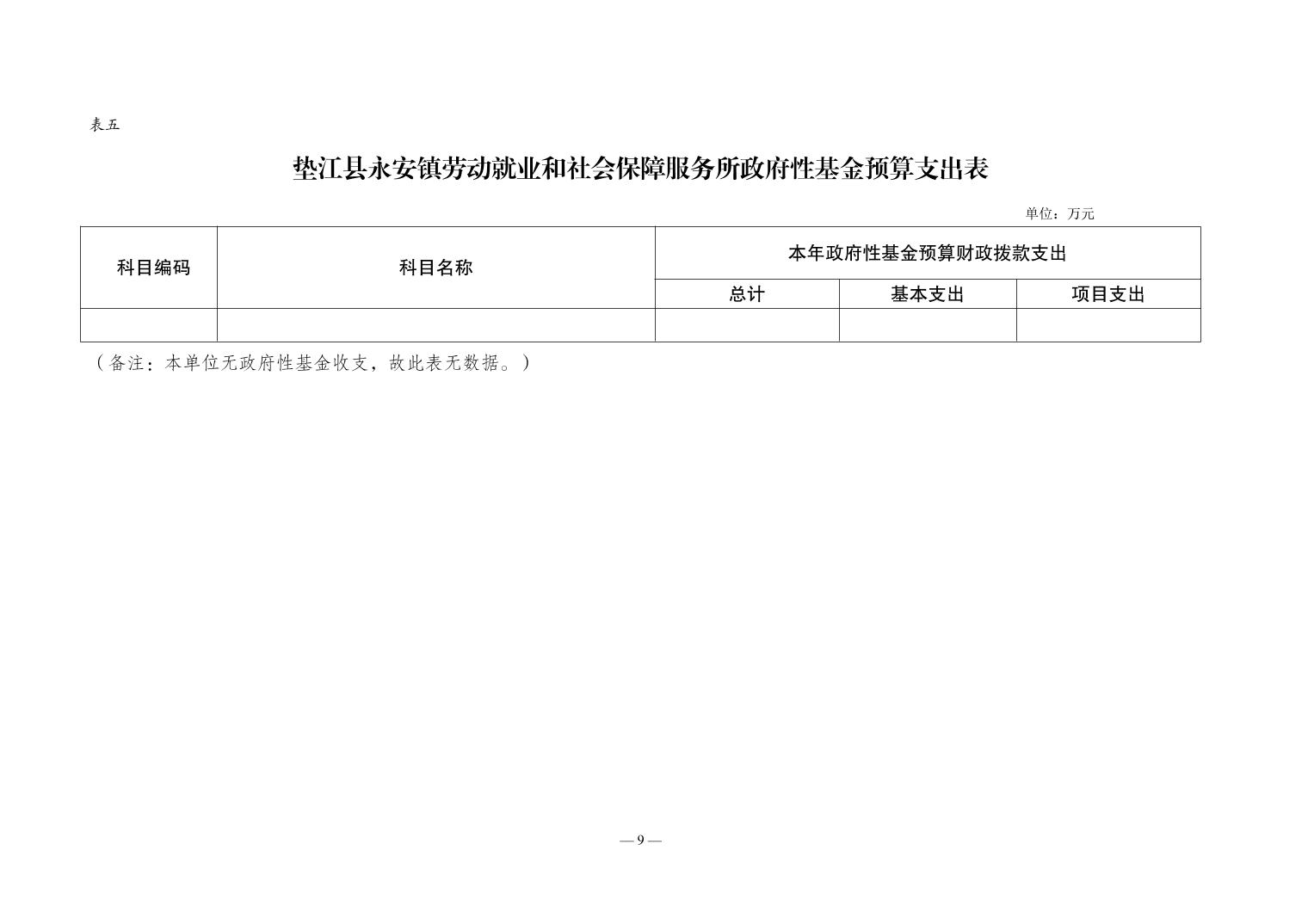 表五

垫江县永安镇劳动就业和社会保障服务所政府性基金预算支出表

单位：万元

| 科目编码 | 科目名称 | 本年政府性基金预算财政拨款支出 | | |
|---|---|---|---|---|
| | | 总计 | 基本支出 | 项目支出 |
| | | | | |

（备注：本单位无政府性基金收支，故此表无数据。）

— 9 —